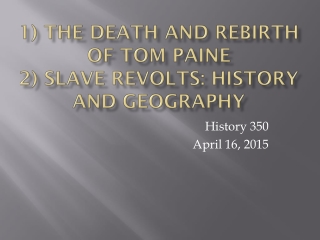 1) THE DEATH AND REBIRTH OF TOM PAINE
2) SLAVE REVOLTS: HISTORY AND GEOGRAPHY

History 350
April 16, 2015